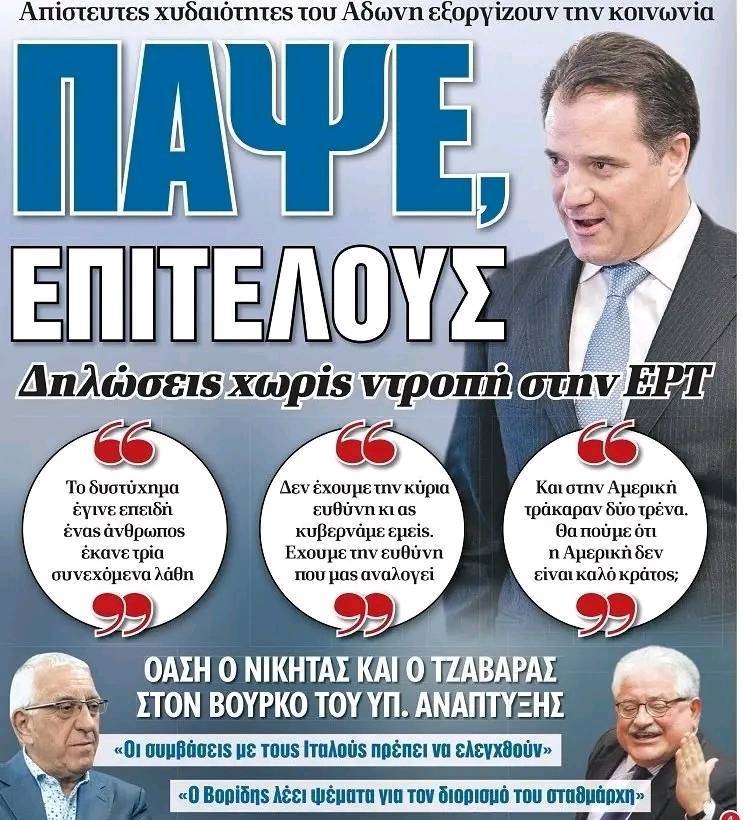 Απίστευτες χυδαιότητες του Αδωνη εξοργίζουν την κοινωνία

ΠΑΨΕ, ΕΠΙΤΕΛΟΥΣ

Δηλώσεις χωρίς ντροπή στην ΕΡΤ

Το δυστύχημα έγινε επειδή ένας άνθρωπος έκανε τρία συνεχόμενα λάθη

Δεν έχουμε την κύρια ευθύνη κι ας κυβερνάμε εμείς. Εχουμε την ευθύνη που μας αναλογεί

Και στην Αμερική τράκαραν δύο τρένα. Θα πούμε ότι η Αμερική δεν είναι καλό κράτος;

ΟΑΣΗ Ο ΝΙΚΗΤΑΣ ΚΑΙ Ο ΤΖΑΒΑΡΑΣ ΣΤΟΝ ΒΟΥΡΚΟ ΤΟΥ ΥΠ. ΑΝΑΠΤΥΞΗΣ

«Οι συμβάσεις με τους Ιταλούς πρέπει να ελεγχθούν»

«Ο Βορίδης λέει ψέματα για τον διορισμό του σταθμάρχη»